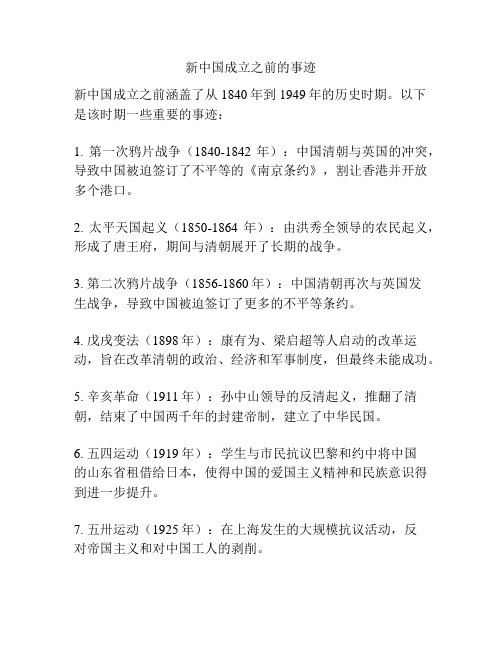 新中国成立之前的事迹

新中国成立之前涵盖了从 1840 年到 1949 年的历史时期。以下是该时期一些重要的事迹：

1. 第一次鸦片战争（1840-1842 年）：中国清朝与英国的冲突，导致中国被迫签订了不平等的《南京条约》，割让香港并开放多个港口。

2. 太平天国起义（1850-1864 年）：由洪秀全领导的农民起义，形成了唐王府，期间与清朝展开了长期的战争。

3. 第二次鸦片战争（1856-1860 年）：中国清朝再次与英国发生战争，导致中国被迫签订了更多的不平等条约。

4. 戊戌变法（1898 年）：康有为、梁启超等人启动的改革运动，旨在改革清朝的政治、经济和军事制度，但最终未能成功。

5. 辛亥革命（1911 年）：孙中山领导的反清起义，推翻了清朝，结束了中国两千年的封建帝制，建立了中华民国。

6. 五四运动（1919 年）：学生与市民抗议巴黎和约中将中国的山东省租借给日本，使得中国的爱国主义精神和民族意识得到进一步提升。

7. 五卅运动（1925 年）：在上海发生的大规模抗议活动，反对帝国主义和对中国工人的剥削。